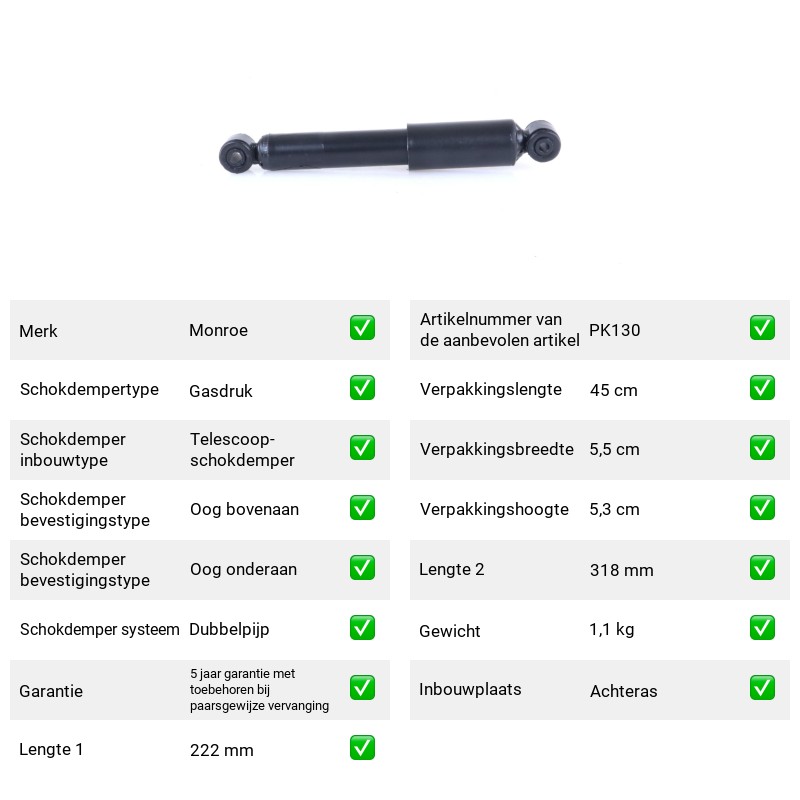 Merk Monroe ☑

Schokdempertype Gasdruk ☑

Schokdemper inbouwtype Telescoop-schokdemper ☑

Schokdemper bevestigingstype Oog bovenaan ☑

Schokdemper bevestigingstype Oog onderaan ☑

Schokdemper systeem Dubbelpijp ☑

Garantie 5 jaar garantie met toebehoren bij paarsgewijze vervanging ☑

Lengte 1 222 mm ☑

Artikelnummer van de aanbevolen artikel PK130 ☑

Verpakkingslengte 45 cm ☑

Verpakkingsbreedte 5,5 cm ☑

Verpakkingshoogte 5,3 cm ☑

Lengte 2 318 mm ☑

Gewicht 1,1 kg ☑

Inbouwplaats Achteras ☑